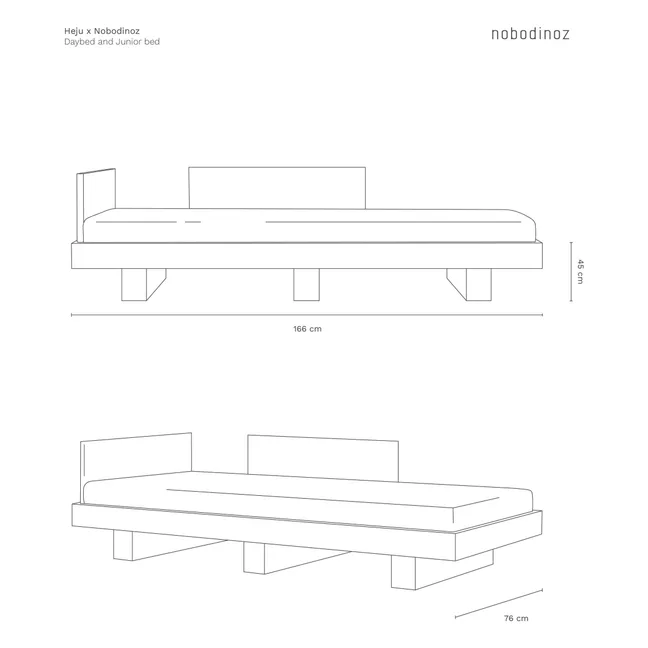 Heju x Nobodinoz
Daybed and Junior bed

nobodinoz

45 cm

166 cm

76 cm